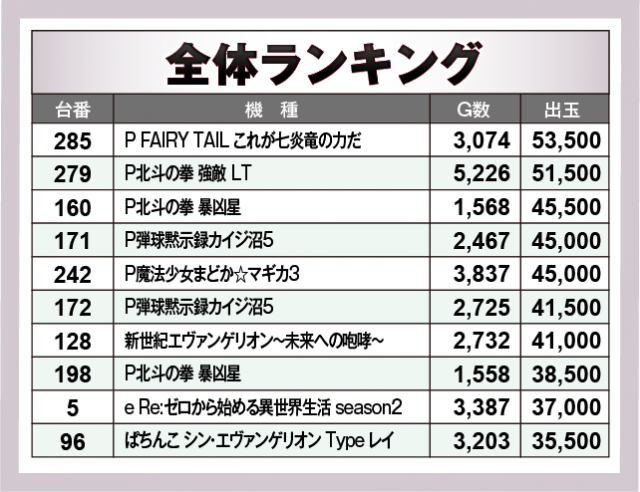 全体ランキング

| 台番 | 機　種 | G数 | 出玉 |
|---|---|---|---|
| 285 | P FAIRY TAIL これが七炎竜の力だ | 3,074 | 53,500 |
| 279 | P北斗の拳 強敵 LT | 5,226 | 51,500 |
| 160 | P北斗の拳 暴凶星 | 1,568 | 45,500 |
| 171 | P弾球黙示録カイジ沼5 | 2,467 | 45,000 |
| 242 | P魔法少女まどか☆マギカ3 | 3,837 | 45,000 |
| 172 | P弾球黙示録カイジ沼5 | 2,725 | 41,500 |
| 128 | 新世紀エヴァンゲリオン~未来への咆哮~ | 2,732 | 41,000 |
| 198 | P北斗の拳 暴凶星 | 1,558 | 38,500 |
| 5 | e Re:ゼロから始める異世界生活 season2 | 3,387 | 37,000 |
| 96 | ぱちんこ シン・エヴァンゲリオン Type レイ | 3,203 | 35,500 |